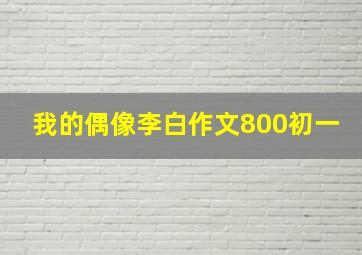 我的偶像李白作文800初一